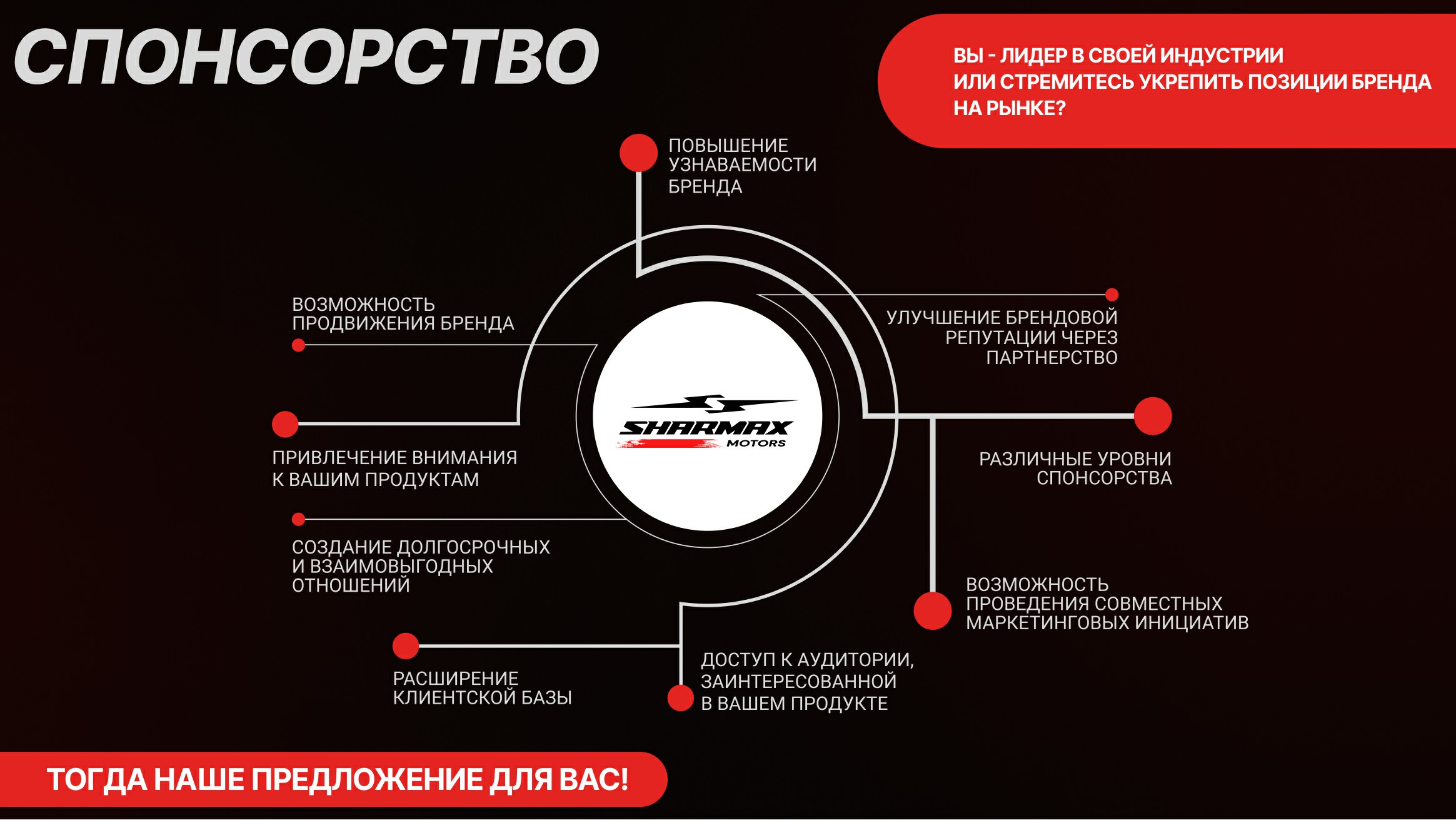 СПОНСОРСТВО

ВЫ - ЛИДЕР В СВОЕЙ ИНДУСТРИИ ИЛИ СТРЕМИТЕСЬ УКРЕПИТЬ ПОЗИЦИИ БРЕНДА НА РЫНКЕ?

ПОВЫШЕНИЕ УЗНАВАЕМОСТИ БРЕНДА

ВОЗМОЖНОСТЬ ПРОДВИЖЕНИЯ БРЕНДА

УЛУЧШЕНИЕ БРЕНДОВОЙ РЕПУТАЦИИ ЧЕРЕЗ ПАРТНЕРСТВО

SHARMAX MOTORS

ПРИВЛЕЧЕНИЕ ВНИМАНИЯ К ВАШИМ ПРОДУКТАМ

РАЗЛИЧНЫЕ УРОВНИ СПОНСОРСТВА

СОЗДАНИЕ ДОЛГОСРОЧНЫХ И ВЗАИМОВЫГОДНЫХ ОТНОШЕНИЙ

ВОЗМОЖНОСТЬ ПРОВЕДЕНИЯ СОВМЕСТНЫХ МАРКЕТИНГОВЫХ ИНИЦИАТИВ

РАСШИРЕНИЕ КЛИЕНТСКОЙ БАЗЫ

ДОСТУП К АУДИТОРИИ, ЗАИНТЕРЕСОВАННОЙ В ВАШЕМ ПРОДУКТЕ

ТОГДА НАШЕ ПРЕДЛОЖЕНИЕ ДЛЯ ВАС!